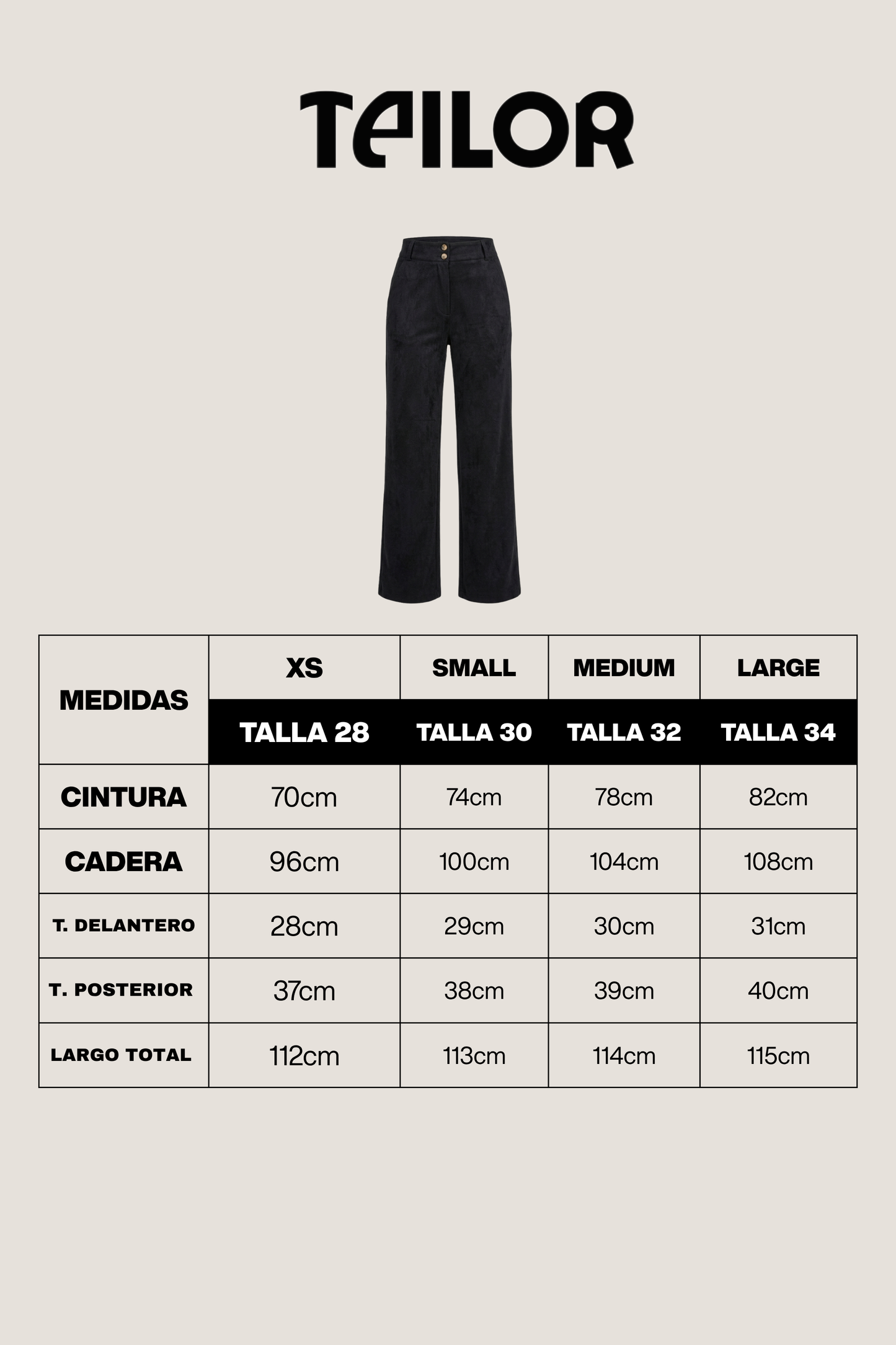 TAILOR

| MEDIDAS | XS | SMALL | MEDIUM | LARGE |
|---|---|---|---|---|
| | TALLA 28 | TALLA 30 | TALLA 32 | TALLA 34 |
| CINTURA | 70cm | 74cm | 78cm | 82cm |
| CADERA | 96cm | 100cm | 104cm | 108cm |
| T. DELANTERO | 28cm | 29cm | 30cm | 31cm |
| T. POSTERIOR | 37cm | 38cm | 39cm | 40cm |
| LARGO TOTAL | 112cm | 113cm | 114cm | 115cm |